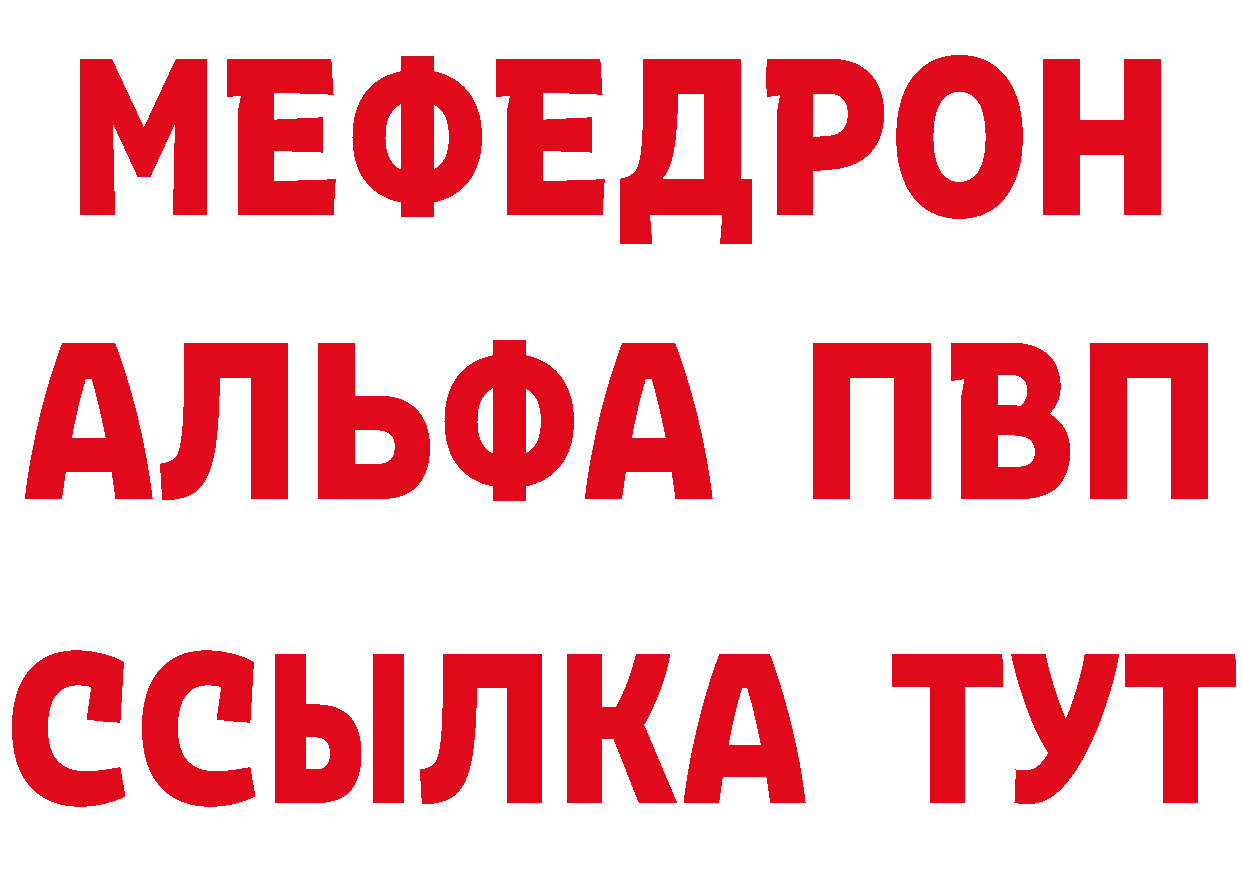 МЕФЕДРОН
АЛЬФА ПВП
ССЫЛКА ТУТ